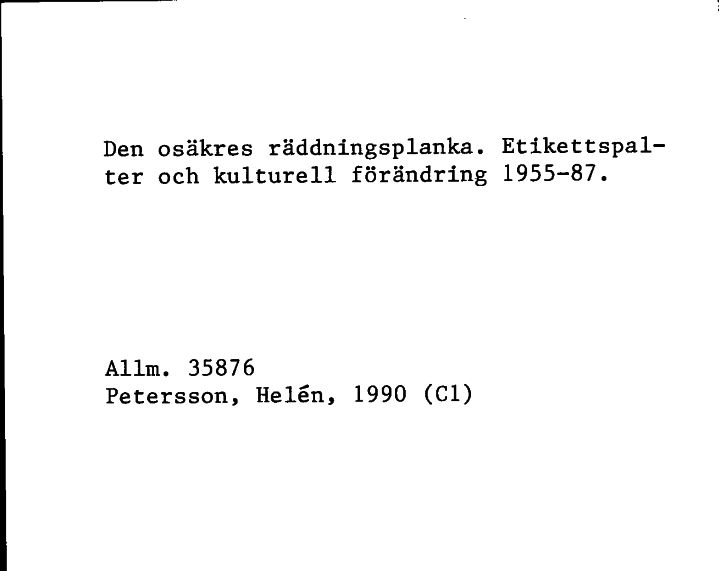 Den osäkres räddningsplanka. Etikettspalter och kulturell förändring 1955-87.

Allm. 35876
Petersson, Helén, 1990 (C1)